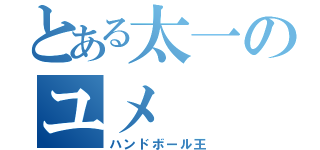 とある太一のユメ
ハンドボール王